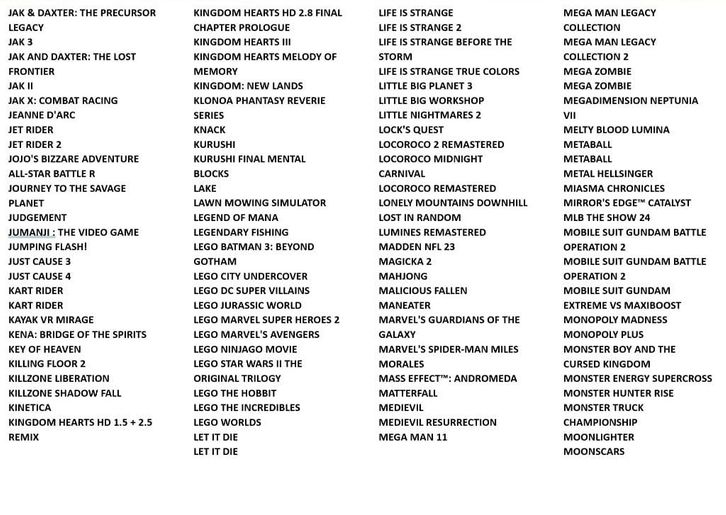 JAK & DAXTER: THE PRECURSOR LEGACY
JAK 3
JAK AND DAXTER: THE LOST FRONTIER
JAK II
JAK X: COMBAT RACING
JEANNE D'ARC
JET RIDER
JET RIDER 2
JOJO'S BIZZARE ADVENTURE ALL-STAR BATTLE R
JOURNEY TO THE SAVAGE PLANET
JUDGEMENT
JUMANJI : THE VIDEO GAME
JUMPING FLASH!
JUST CAUSE 3
JUST CAUSE 4
KART RIDER
KART RIDER
KAYAK VR MIRAGE
KENA: BRIDGE OF THE SPIRITS
KEY OF HEAVEN
KILLING FLOOR 2
KILLZONE LIBERATION
KILLZONE SHADOW FALL
KINETICA
KINGDOM HEARTS HD 1.5 + 2.5 REMIX

KINGDOM HEARTS HD 2.8 FINAL CHAPTER PROLOGUE
KINGDOM HEARTS III
KINGDOM HEARTS MELODY OF MEMORY
KINGDOM: NEW LANDS
KLONOA PHANTASY REVERIE SERIES
KNACK
KURUSHI
KURUSHI FINAL MENTAL BLOCKS
LAKE
LAWN MOWING SIMULATOR
LEGEND OF MANA
LEGENDARY FISHING
LEGO BATMAN 3: BEYOND GOTHAM
LEGO CITY UNDERCOVER
LEGO DC SUPER VILLAINS
LEGO JURASSIC WORLD
LEGO MARVEL SUPER HEROES 2
LEGO MARVEL'S AVENGERS
LEGO NINJAGO MOVIE
LEGO STAR WARS II THE ORIGINAL TRILOGY
LEGO THE HOBBIT
LEGO THE INCREDIBLES
LEGO WORLDS
LET IT DIE
LET IT DIE

LIFE IS STRANGE
LIFE IS STRANGE 2
LIFE IS STRANGE BEFORE THE STORM
LIFE IS STRANGE TRUE COLORS
LITTLE BIG PLANET 3
LITTLE BIG WORKSHOP
LITTLE NIGHTMARES 2
LOCK'S QUEST
LOCOROCO 2 REMASTERED
LOCOROCO MIDNIGHT CARNIVAL
LOCOROCO REMASTERED
LONELY MOUNTAINS DOWNHILL
LOST IN RANDOM
LUMINES REMASTERED
MADDEN NFL 23
MAGICKA 2
MAHJONG
MALICIOUS FALLEN
MANEATER
MARVEL'S GUARDIANS OF THE GALAXY
MARVEL'S SPIDER-MAN MILES MORALES
MASS EFFECT™: ANDROMEDA
MATTERFALL
MEDIEVIL
MEDIEVIL RESURRECTION
MEGA MAN 11

MEGA MAN LEGACY COLLECTION
MEGA MAN LEGACY COLLECTION 2
MEGA ZOMBIE
MEGA ZOMBIE
MEGADIMENSION NEPTUNIA VII
MELTY BLOOD LUMINA
METABALL
METABALL
METAL HELLSINGER
MIASMA CHRONICLES
MIRROR'S EDGE™ CATALYST
MLB THE SHOW 24
MOBILE SUIT GUNDAM BATTLE OPERATION 2
MOBILE SUIT GUNDAM BATTLE OPERATION 2
MOBILE SUIT GUNDAM EXTREME VS MAXIBOOST
MONOPOLY MADNESS
MONOPOLY PLUS
MONSTER BOY AND THE CURSED KINGDOM
MONSTER ENERGY SUPERCROSS
MONSTER HUNTER RISE
MONSTER TRUCK CHAMPIONSHIP
MOONLIGHTER
MOONSCARS